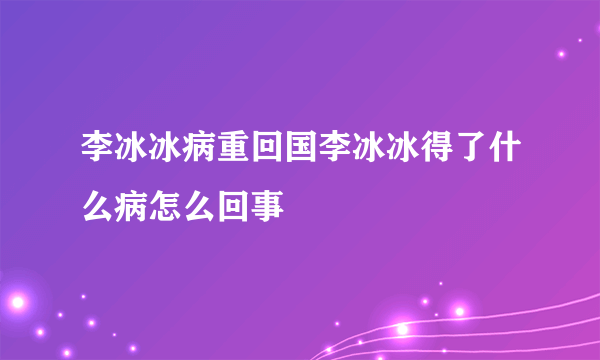 李冰冰病重回国李冰冰得了什么病怎么回事